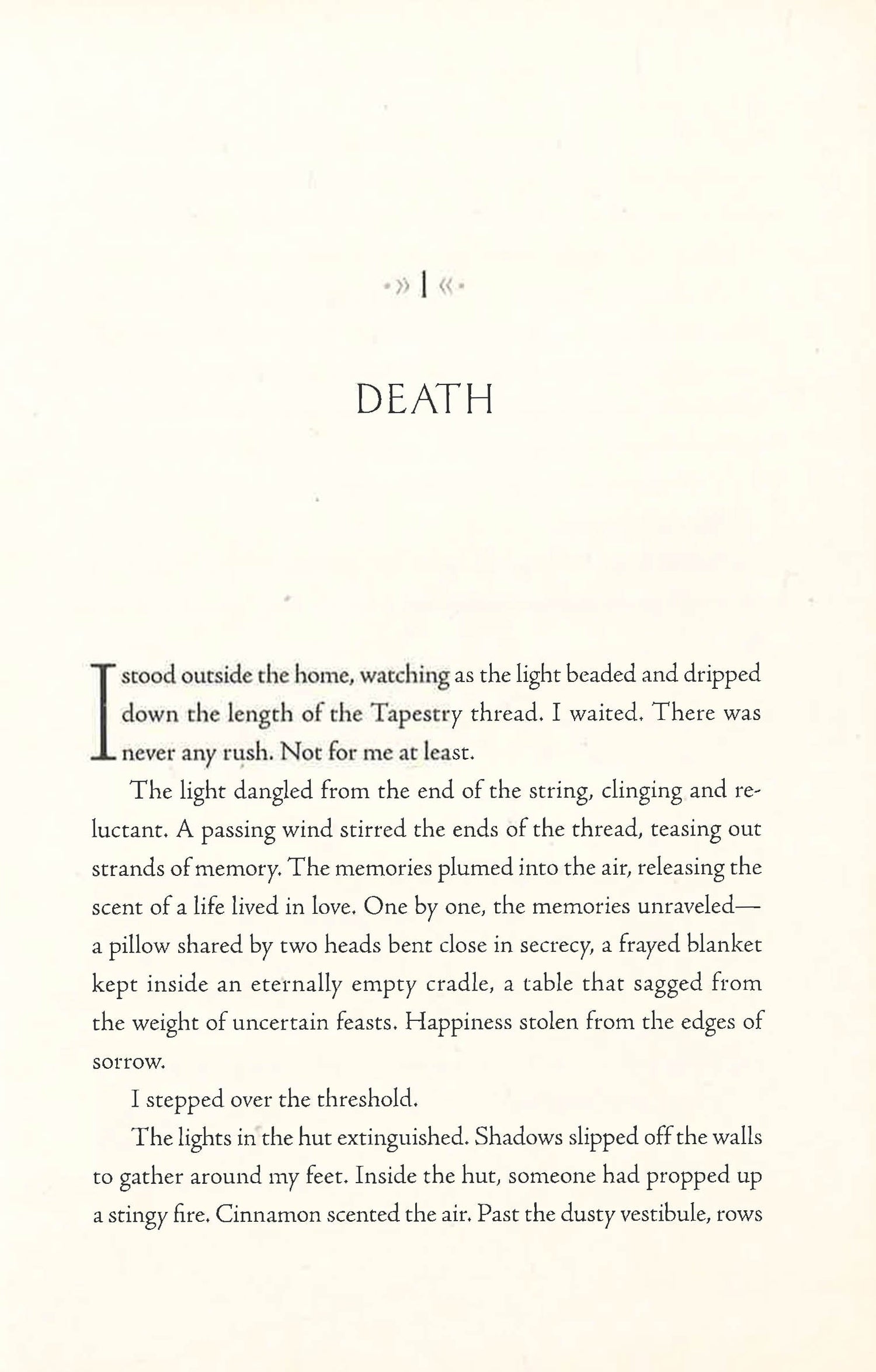 ·» 1 «·

DEATH

I stood outside the home, watching as the light beaded and dripped down the length of the Tapestry thread. I waited. There was never any rush. Not for me at least.

The light dangled from the end of the string, clinging and reluctant. A passing wind stirred the ends of the thread, teasing out strands of memory. The memories plumed into the air, releasing the scent of a life lived in love. One by one, the memories unraveled—a pillow shared by two heads bent close in secrecy, a frayed blanket kept inside an eternally empty cradle, a table that sagged from the weight of uncertain feasts. Happiness stolen from the edges of sorrow.

I stepped over the threshold.

The lights in the hut extinguished. Shadows slipped off the walls to gather around my feet. Inside the hut, someone had propped up a stingy fire. Cinnamon scented the air. Past the dusty vestibule, rows